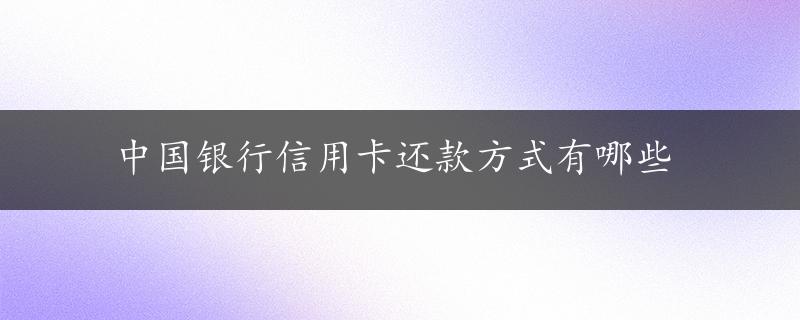 中国银行信用卡还款方式有哪些